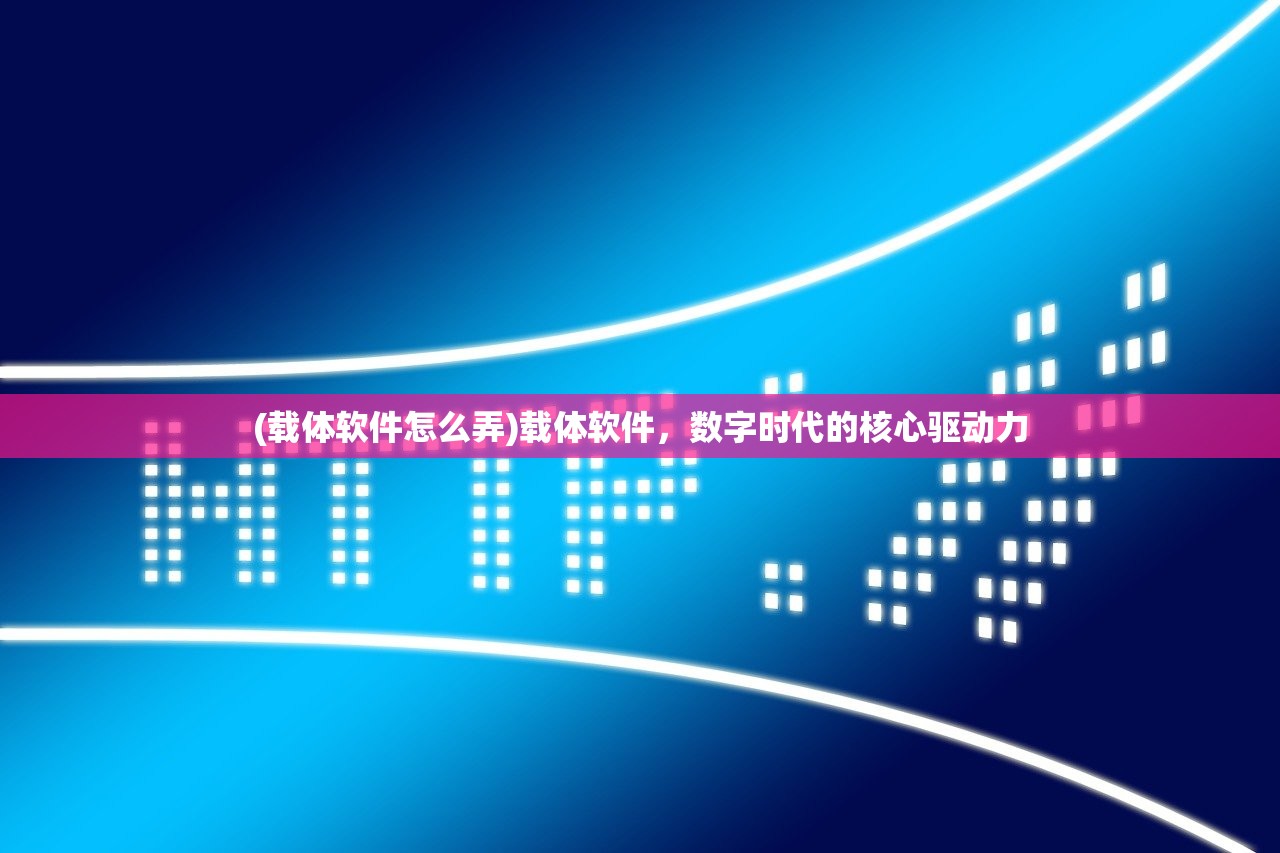 (载体软件怎么弄)载体软件，数字时代的核心驱动力

HTTP://